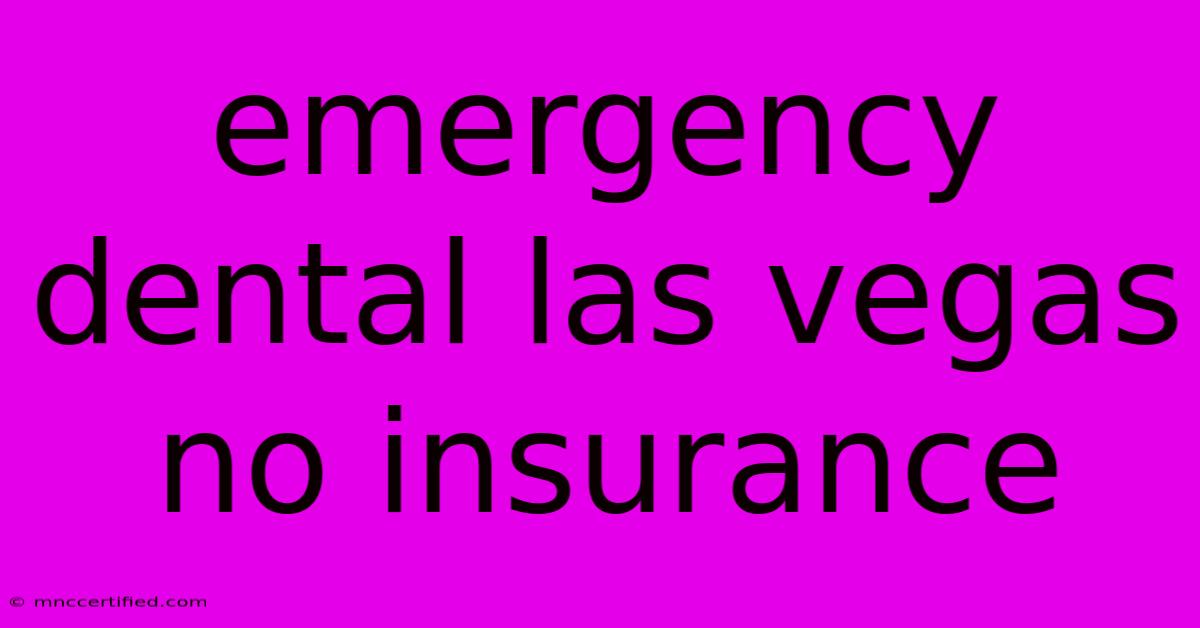 emergency dental las vegas no insurance

© mnccertified.com